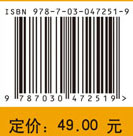 ISBN 978-7-03-047251-9

9 787030 472519 >

定价：49.00 元